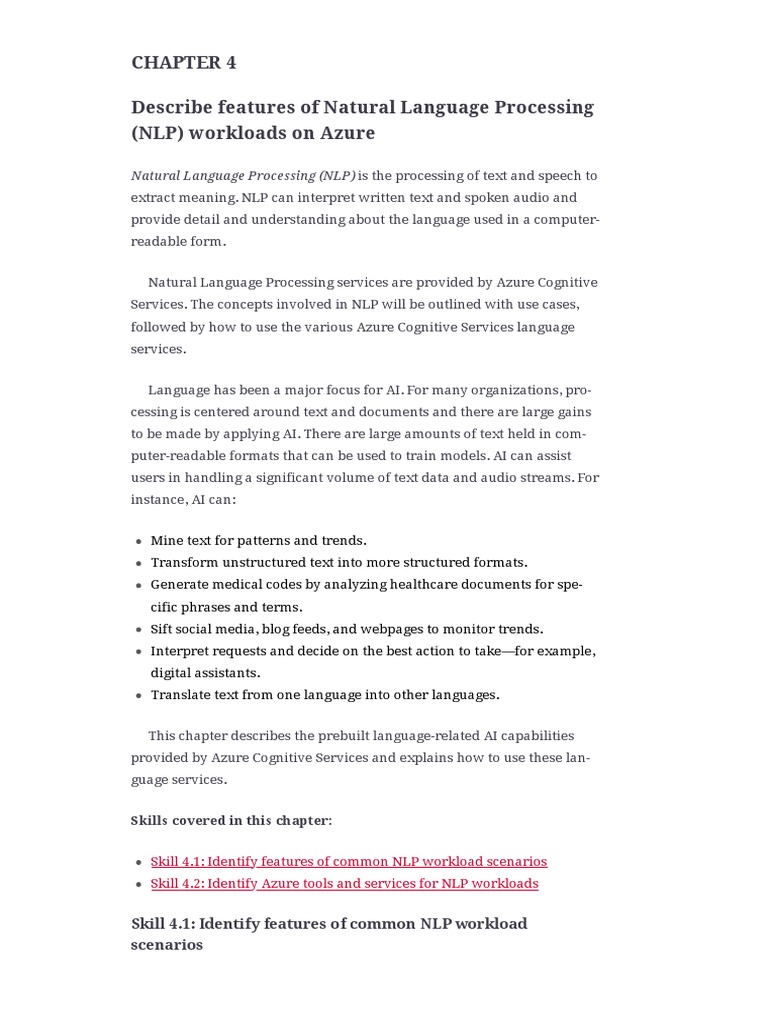 CHAPTER 4

Describe features of Natural Language Processing (NLP) workloads on Azure

Natural Language Processing (NLP) is the processing of text and speech to extract meaning. NLP can interpret written text and spoken audio and provide detail and understanding about the language used in a computer-readable form.

Natural Language Processing services are provided by Azure Cognitive Services. The concepts involved in NLP will be outlined with use cases, followed by how to use the various Azure Cognitive Services language services.

Language has been a major focus for AI. For many organizations, processing is centered around text and documents and there are large gains to be made by applying AI. There are large amounts of text held in computer-readable formats that can be used to train models. AI can assist users in handling a significant volume of text data and audio streams. For instance, AI can:

- Mine text for patterns and trends.
- Transform unstructured text into more structured formats.
- Generate medical codes by analyzing healthcare documents for specific phrases and terms.
- Sift social media, blog feeds, and webpages to monitor trends.
- Interpret requests and decide on the best action to take—for example, digital assistants.
- Translate text from one language into other languages.

This chapter describes the prebuilt language-related AI capabilities provided by Azure Cognitive Services and explains how to use these language services.

Skills covered in this chapter:

- Skill 4.1: Identify features of common NLP workload scenarios
- Skill 4.2: Identify Azure tools and services for NLP workloads

Skill 4.1: Identify features of common NLP workload scenarios